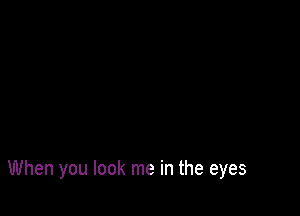 When you look me in the eyes